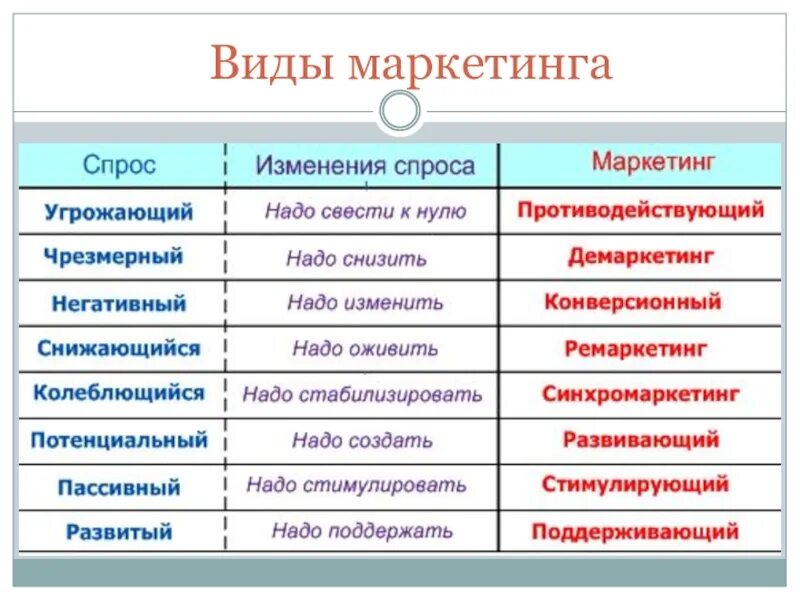 Виды маркетинга

| Спрос | Изменения спроса | Маркетинг |
|---|---|---|
| Угрожающий | Надо свести к нулю | Противодействующий |
| Чрезмерный | Надо снизить | Демаркетинг |
| Негативный | Надо изменить | Конверсионный |
| Снижающийся | Надо оживить | Ремаркетинг |
| Колеблющийся | Надо стабилизировать | Синхромаркетинг |
| Потенциальный | Надо создать | Развивающий |
| Пассивный | Надо стимулировать | Стимулирующий |
| Развитый | Надо поддержать | Поддерживающий |